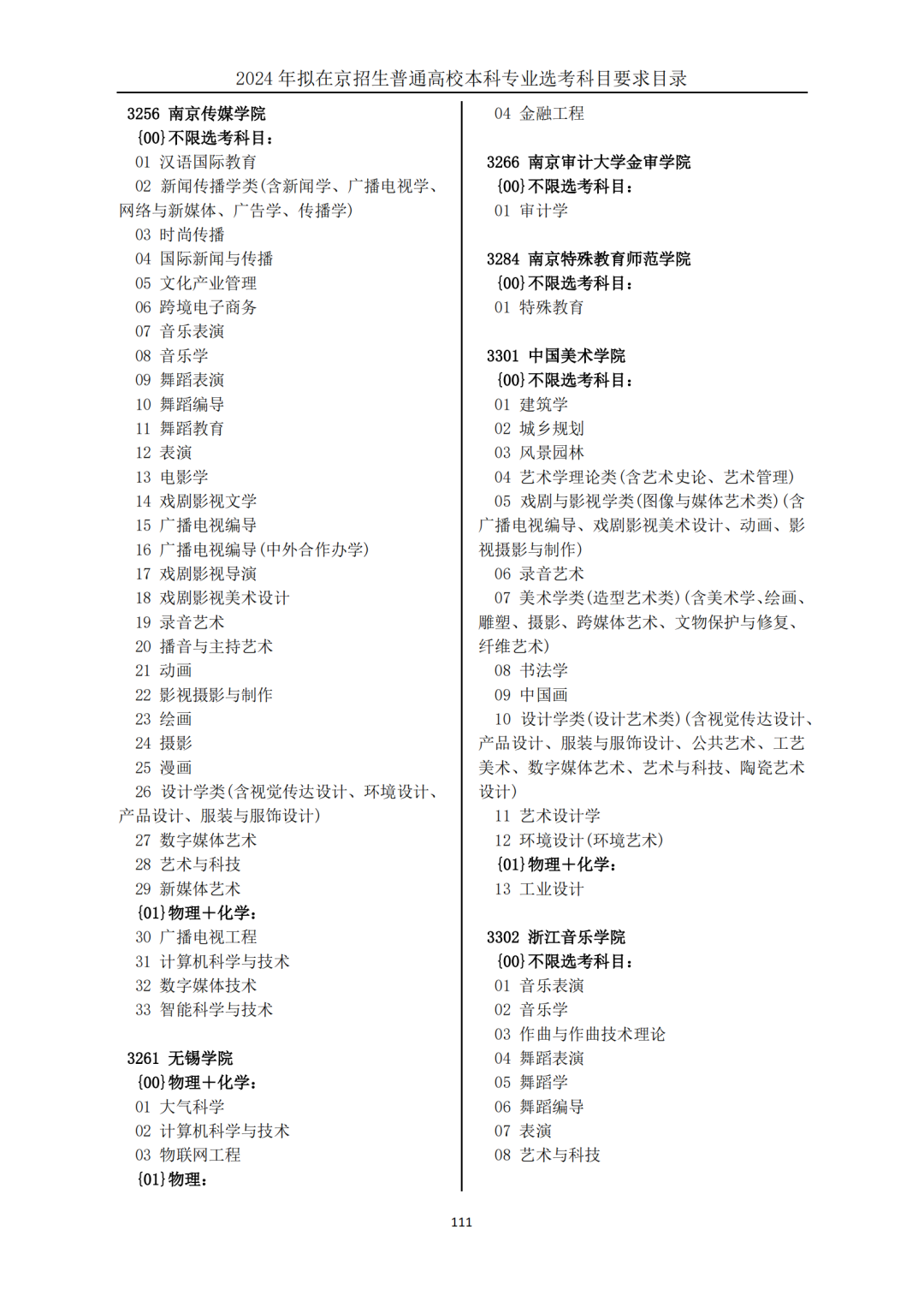 2024 年拟在京招生普通高校本科专业选考科目要求目录

3256 南京传媒学院
{00}不限选考科目：
01 汉语国际教育
02 新闻传播学类(含新闻学、广播电视学、网络与新媒体、广告学、传播学)
03 时尚传播
04 国际新闻与传播
05 文化产业管理
06 跨境电子商务
07 音乐表演
08 音乐学
09 舞蹈表演
10 舞蹈编导
11 舞蹈教育
12 表演
13 电影学
14 戏剧影视文学
15 广播电视编导
16 广播电视编导(中外合作办学)
17 戏剧影视导演
18 戏剧影视美术设计
19 录音艺术
20 播音与主持艺术
21 动画
22 影视摄影与制作
23 绘画
24 摄影
25 漫画
26 设计学类(含视觉传达设计、环境设计、产品设计、服装与服饰设计)
27 数字媒体艺术
28 艺术与科技
29 新媒体艺术
{01}物理＋化学：
30 广播电视工程
31 计算机科学与技术
32 数字媒体技术
33 智能科学与技术

3261 无锡学院
{00}物理＋化学：
01 大气科学
02 计算机科学与技术
03 物联网工程
{01}物理：
04 金融工程

3266 南京审计大学金审学院
{00}不限选考科目：
01 审计学

3284 南京特殊教育师范学院
{00}不限选考科目：
01 特殊教育

3301 中国美术学院
{00}不限选考科目：
01 建筑学
02 城乡规划
03 风景园林
04 艺术学理论类(含艺术史论、艺术管理)
05 戏剧与影视学类(图像与媒体艺术类)(含广播电视编导、戏剧影视美术设计、动画、影视摄影与制作)
06 录音艺术
07 美术学类(造型艺术类)(含美术学、绘画、雕塑、摄影、跨媒体艺术、文物保护与修复、纤维艺术)
08 书法学
09 中国画
10 设计学类(设计艺术类)(含视觉传达设计、产品设计、服装与服饰设计、公共艺术、工艺美术、数字媒体艺术、艺术与科技、陶瓷艺术设计)
11 艺术设计学
12 环境设计(环境艺术)
{01}物理＋化学：
13 工业设计

3302 浙江音乐学院
{00}不限选考科目：
01 音乐表演
02 音乐学
03 作曲与作曲技术理论
04 舞蹈表演
05 舞蹈学
06 舞蹈编导
07 表演
08 艺术与科技

111